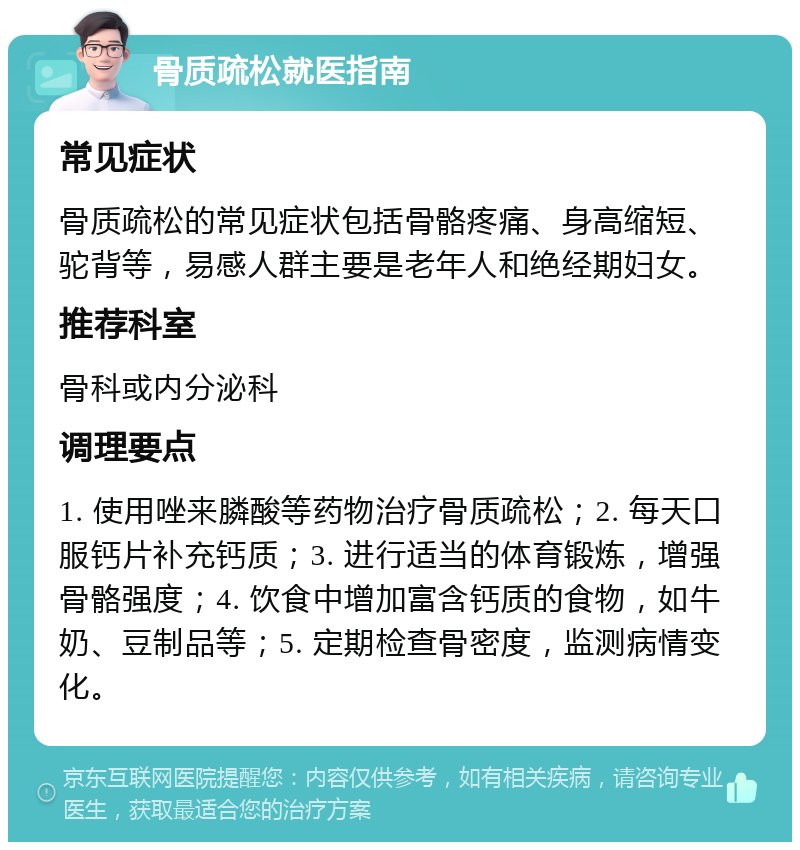 骨质疏松就医指南

常见症状

骨质疏松的常见症状包括骨骼疼痛、身高缩短、驼背等，易感人群主要是老年人和绝经期妇女。

推荐科室

骨科或内分泌科

调理要点

1. 使用唑来膦酸等药物治疗骨质疏松；2. 每天口服钙片补充钙质；3. 进行适当的体育锻炼，增强骨骼强度；4. 饮食中增加富含钙质的食物，如牛奶、豆制品等；5. 定期检查骨密度，监测病情变化。

京东互联网医院提醒您：内容仅供参考，如有相关疾病，请咨询专业医生，获取最适合您的治疗方案